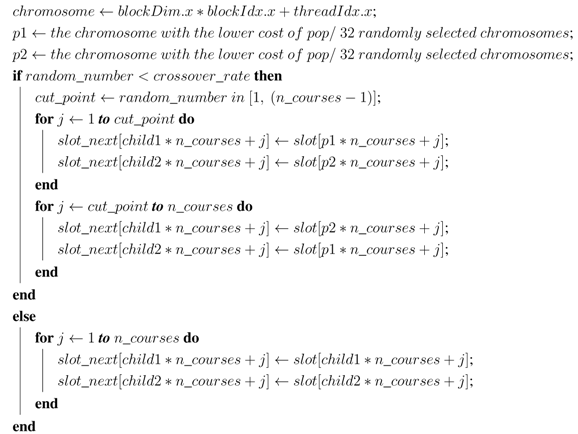 $chromosome \leftarrow blockDim.x * blockIdx.x + threadIdx.x;$

$p1 \leftarrow the\ chromosome\ with\ the\ lower\ cost\ of\ pop/\ 32\ randomly\ selected\ chromosomes;$

$p2 \leftarrow the\ chromosome\ with\ the\ lower\ cost\ of\ pop/\ 32\ randomly\ selected\ chromosomes;$

**if** $random\_number < crossover\_rate$ **then**

$cut\_point \leftarrow random\_number\ in\ [1,\ (n\_courses - 1)];$

**for** $j \leftarrow 1$ ***to*** $cut\_point$ **do**

$slot\_next[child1 * n\_courses + j] \leftarrow slot[p1 * n\_courses + j];$

$slot\_next[child2 * n\_courses + j] \leftarrow slot[p2 * n\_courses + j];$

**end**

**for** $j \leftarrow cut\_point$ ***to*** $n\_courses$ **do**

$slot\_next[child1 * n\_courses + j] \leftarrow slot[p2 * n\_courses + j];$

$slot\_next[child2 * n\_courses + j] \leftarrow slot[p1 * n\_courses + j];$

**end**

**end**

**else**

**for** $j \leftarrow 1$ ***to*** $n\_courses$ **do**

$slot\_next[child1 * n\_courses + j] \leftarrow slot[child1 * n\_courses + j];$

$slot\_next[child2 * n\_courses + j] \leftarrow slot[child2 * n\_courses + j];$

**end**

**end**